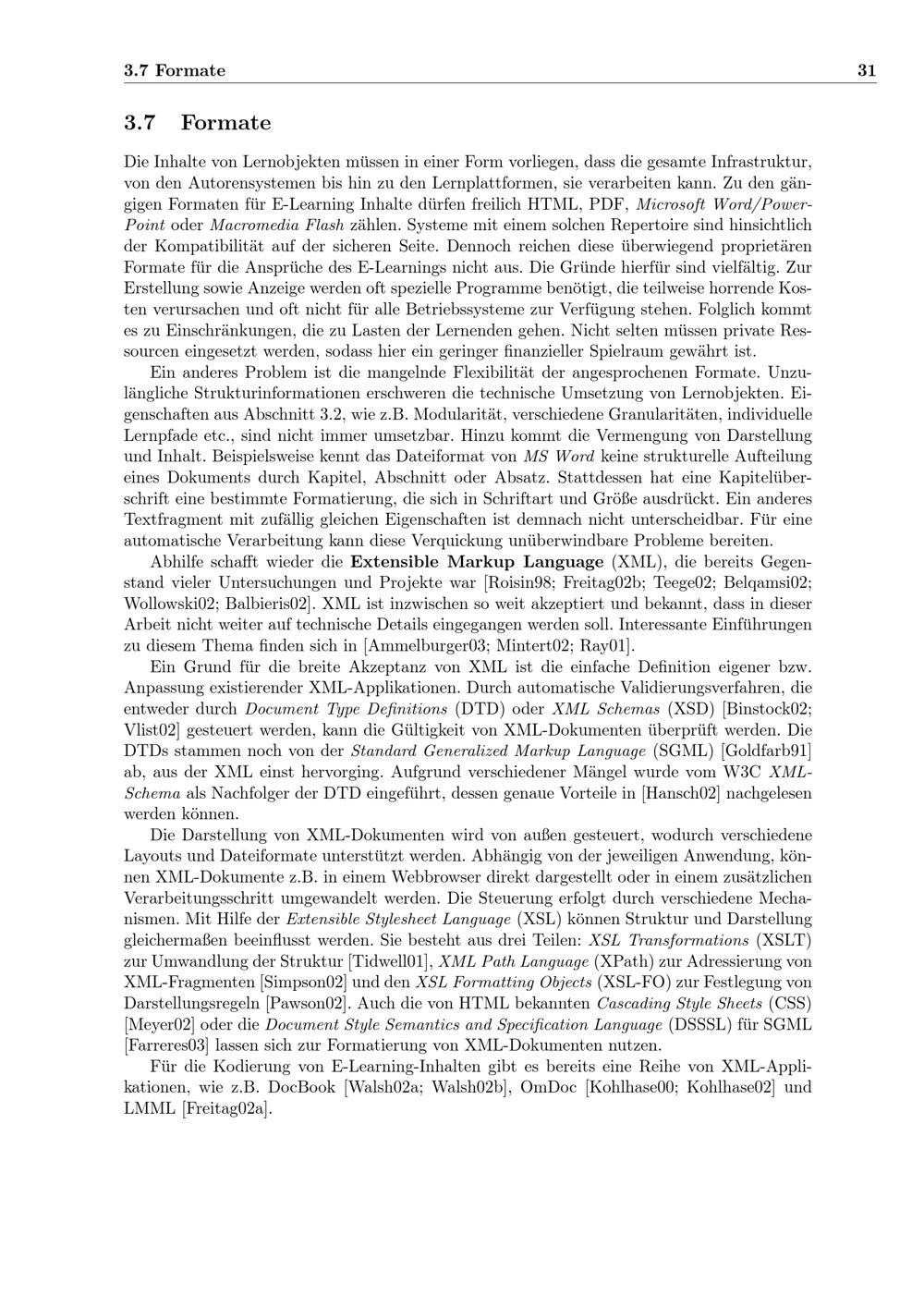 3.7 Formate 31

3.7 Formate

Die Inhalte von Lernobjekten müssen in einer Form vorliegen, dass die gesamte Infrastruktur, von den Autorensystemen bis hin zu den Lernplattformen, sie verarbeiten kann. Zu den gängigen Formaten für E-Learning Inhalte dürfen freilich HTML, PDF, Microsoft Word/PowerPoint oder Macromedia Flash zählen. Systeme mit einem solchen Repertoire sind hinsichtlich der Kompatibilität auf der sicheren Seite. Dennoch reichen diese überwiegend proprietären Formate für die Ansprüche des E-Learnings nicht aus. Die Gründe hierfür sind vielfältig. Zur Erstellung sowie Anzeige werden oft spezielle Programme benötigt, die teilweise horrende Kosten verursachen und oft nicht für alle Betriebssysteme zur Verfügung stehen. Folglich kommt es zu Einschränkungen, die zu Lasten der Lernenden gehen. Nicht selten müssen private Ressourcen eingesetzt werden, sodass hier ein geringer finanzieller Spielraum gewährt ist.

Ein anderes Problem ist die mangelnde Flexibilität der angesprochenen Formate. Unzulängliche Strukturinformationen erschweren die technische Umsetzung von Lernobjekten. Eigenschaften aus Abschnitt 3.2, wie z.B. Modularität, verschiedene Granularitäten, individuelle Lernpfade etc., sind nicht immer umsetzbar. Hinzu kommt die Vermengung von Darstellung und Inhalt. Beispielsweise kennt das Dateiformat von MS Word keine strukturelle Aufteilung eines Dokuments durch Kapitel, Abschnitt oder Absatz. Stattdessen hat eine Kapitelüberschrift eine bestimmte Formatierung, die sich in Schriftart und Größe ausdrückt. Ein anderes Textfragment mit zufällig gleichen Eigenschaften ist demnach nicht unterscheidbar. Für eine automatische Verarbeitung kann diese Verquickung unüberwindbare Probleme bereiten.

Abhilfe schafft wieder die Extensible Markup Language (XML), die bereits Gegenstand vieler Untersuchungen und Projekte war [Roisin98; Freitag02b; Teege02; Belqamsi02; Wollowski02; Balbieris02]. XML ist inzwischen so weit akzeptiert und bekannt, dass in dieser Arbeit nicht weiter auf technische Details eingegangen werden soll. Interessante Einführungen zu diesem Thema finden sich in [Ammelburger03; Mintert02; Ray01].

Ein Grund für die breite Akzeptanz von XML ist die einfache Definition eigener bzw. Anpassung existierender XML-Applikationen. Durch automatische Validierungsverfahren, die entweder durch Document Type Definitions (DTD) oder XML Schemas (XSD) [Binstock02; Vlist02] gesteuert werden, kann die Gültigkeit von XML-Dokumenten überprüft werden. Die DTDs stammen noch von der Standard Generalized Markup Language (SGML) [Goldfarb91] ab, aus der XML einst hervorging. Aufgrund verschiedener Mängel wurde vom W3C XML-Schema als Nachfolger der DTD eingeführt, dessen genaue Vorteile in [Hansch02] nachgelesen werden können.

Die Darstellung von XML-Dokumenten wird von außen gesteuert, wodurch verschiedene Layouts und Dateiformate unterstützt werden. Abhängig von der jeweiligen Anwendung, können XML-Dokumente z.B. in einem Webbrowser direkt dargestellt oder in einem zusätzlichen Verarbeitungsschritt umgewandelt werden. Die Steuerung erfolgt durch verschiedene Mechanismen. Mit Hilfe der Extensible Stylesheet Language (XSL) können Struktur und Darstellung gleichermaßen beeinflusst werden. Sie besteht aus drei Teilen: XSL Transformations (XSLT) zur Umwandlung der Struktur [Tidwell01], XML Path Language (XPath) zur Adressierung von XML-Fragmenten [Simpson02] und den XSL Formatting Objects (XSL-FO) zur Festlegung von Darstellungsregeln [Pawson02]. Auch die von HTML bekannten Cascading Style Sheets (CSS) [Meyer02] oder die Document Style Semantics and Specification Language (DSSSL) für SGML [Farreres03] lassen sich zur Formatierung von XML-Dokumenten nutzen.

Für die Kodierung von E-Learning-Inhalten gibt es bereits eine Reihe von XML-Applikationen, wie z.B. DocBook [Walsh02a; Walsh02b], OmDoc [Kohlhase00; Kohlhase02] und LMML [Freitag02a].